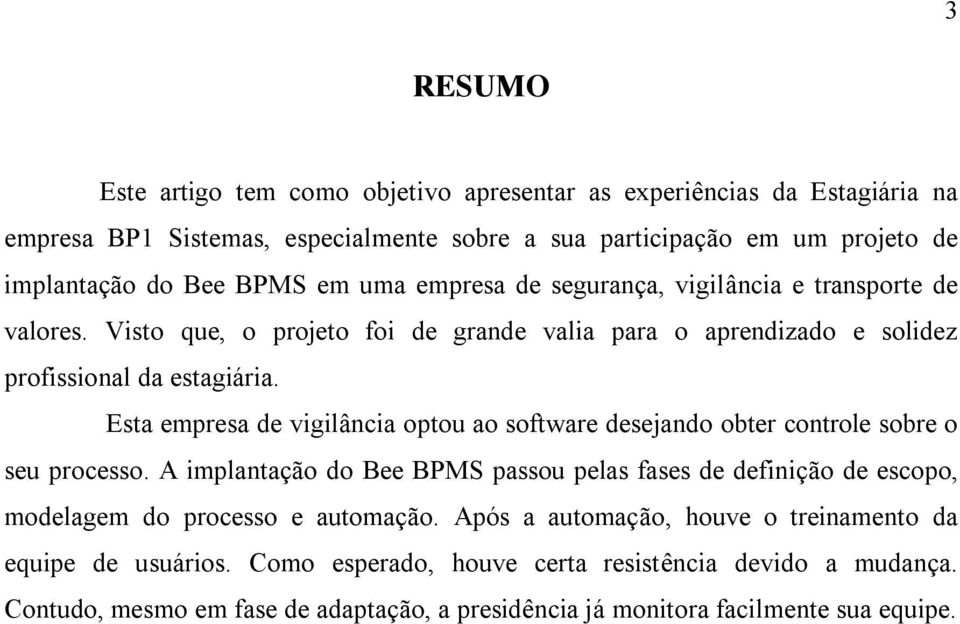 3

RESUMO

Este artigo tem como objetivo apresentar as experiências da Estagiária na empresa BP1 Sistemas, especialmente sobre a sua participação em um projeto de implantação do Bee BPMS em uma empresa de segurança, vigilância e transporte de valores. Visto que, o projeto foi de grande valia para o aprendizado e solidez profissional da estagiária.

Esta empresa de vigilância optou ao software desejando obter controle sobre o seu processo. A implantação do Bee BPMS passou pelas fases de definição de escopo, modelagem do processo e automação. Após a automação, houve o treinamento da equipe de usuários. Como esperado, houve certa resistência devido a mudança. Contudo, mesmo em fase de adaptação, a presidência já monitora facilmente sua equipe.